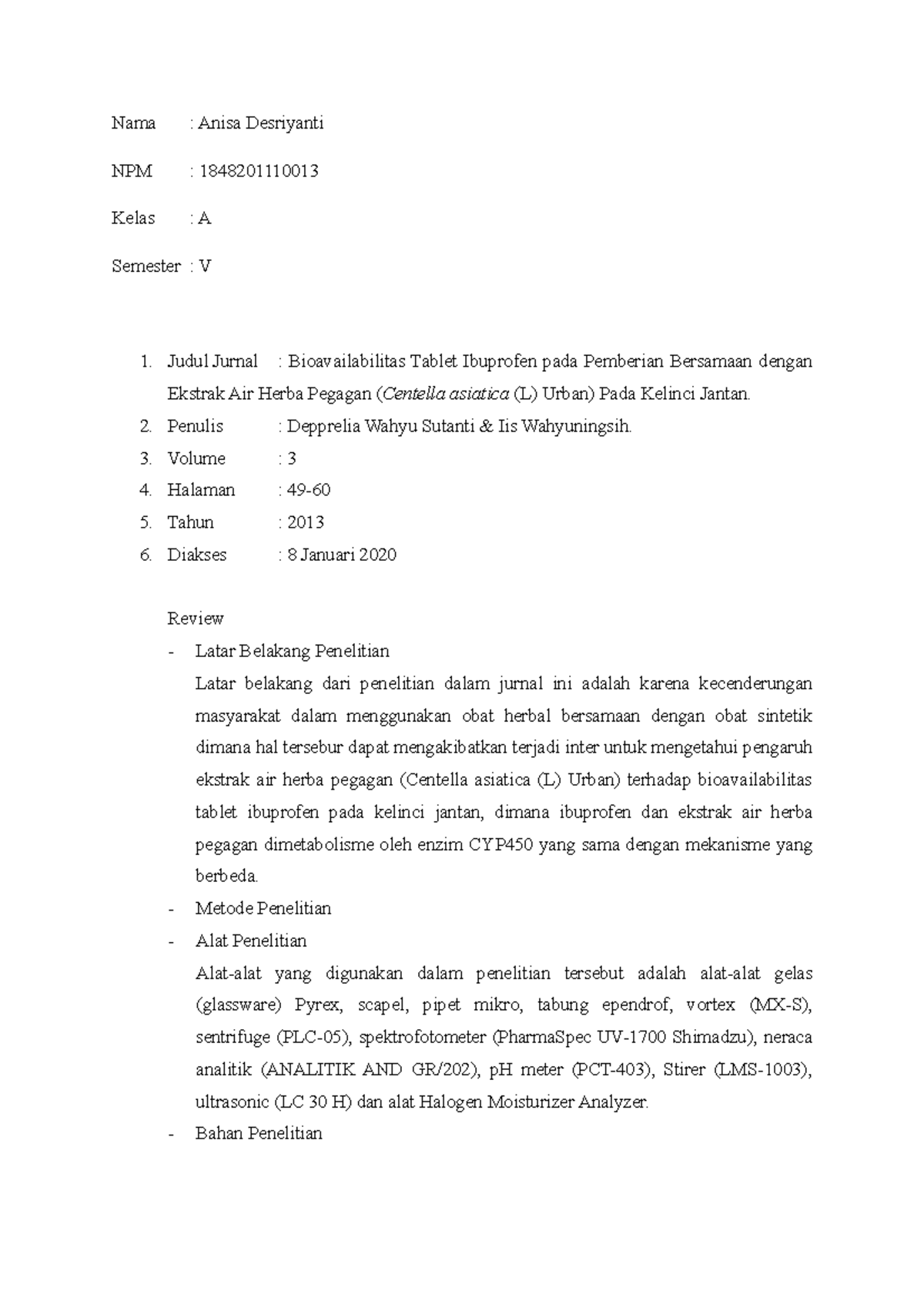 Nama : Anisa Desriyanti

NPM : 1848201110013

Kelas : A

Semester : V

1. Judul Jurnal : Bioavailabilitas Tablet Ibuprofen pada Pemberian Bersamaan dengan Ekstrak Air Herba Pegagan (Centella asiatica (L) Urban) Pada Kelinci Jantan.
2. Penulis : Depprelia Wahyu Sutanti & Iis Wahyuningsih.
3. Volume : 3
4. Halaman : 49-60
5. Tahun : 2013
6. Diakses : 8 Januari 2020

Review

- Latar Belakang Penelitian

Latar belakang dari penelitian dalam jurnal ini adalah karena kecenderungan masyarakat dalam menggunakan obat herbal bersamaan dengan obat sintetik dimana hal tersebur dapat mengakibatkan terjadi inter untuk mengetahui pengaruh ekstrak air herba pegagan (Centella asiatica (L) Urban) terhadap bioavailabilitas tablet ibuprofen pada kelinci jantan, dimana ibuprofen dan ekstrak air herba pegagan dimetabolisme oleh enzim CYP450 yang sama dengan mekanisme yang berbeda.

- Metode Penelitian
- Alat Penelitian

Alat-alat yang digunakan dalam penelitian tersebut adalah alat-alat gelas (glassware) Pyrex, scapel, pipet mikro, tabung ependrof, vortex (MX-S), sentrifuge (PLC-05), spektrofotometer (PharmaSpec UV-1700 Shimadzu), neraca analitik (ANALITIK AND GR/202), pH meter (PCT-403), Stirer (LMS-1003), ultrasonic (LC 30 H) dan alat Halogen Moisturizer Analyzer.

- Bahan Penelitian